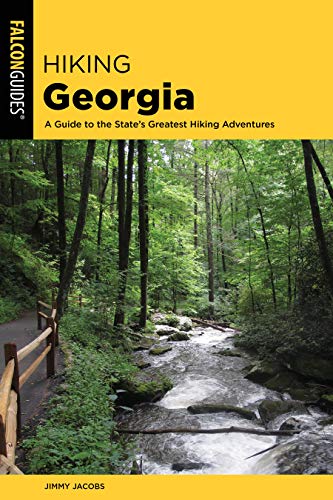 FALCONGUIDES®

HIKING
Georgia

A Guide to the State's Greatest Hiking Adventures

JIMMY JACOBS